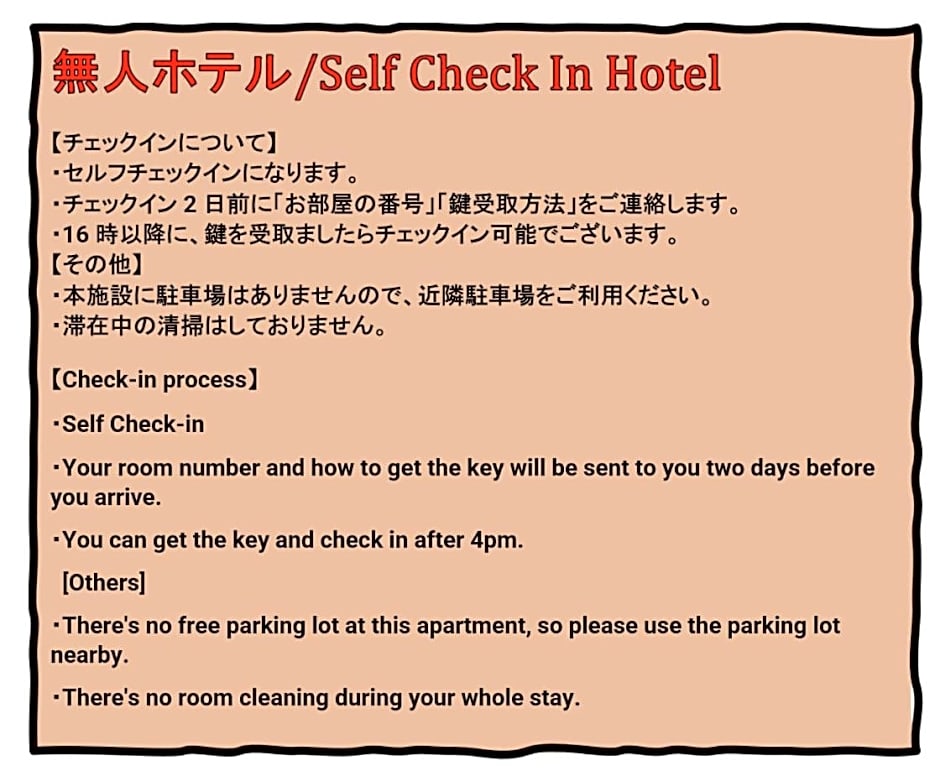 無人ホテル/Self Check In Hotel

【チェックインについて】
・セルフチェックインになります。
・チェックイン 2 日前に「お部屋の番号」「鍵受取方法」をご連絡します。
・16 時以降に、鍵を受取ましたらチェックイン可能でございます。
【その他】
・本施設に駐車場はありませんので、近隣駐車場をご利用ください。
・滞在中の清掃はしておりません。

【Check-in process】

・Self Check-in

・Your room number and how to get the key will be sent to you two days before you arrive.

・You can get the key and check in after 4pm.

[Others]

・There's no free parking lot at this apartment, so please use the parking lot nearby.

・There's no room cleaning during your whole stay.